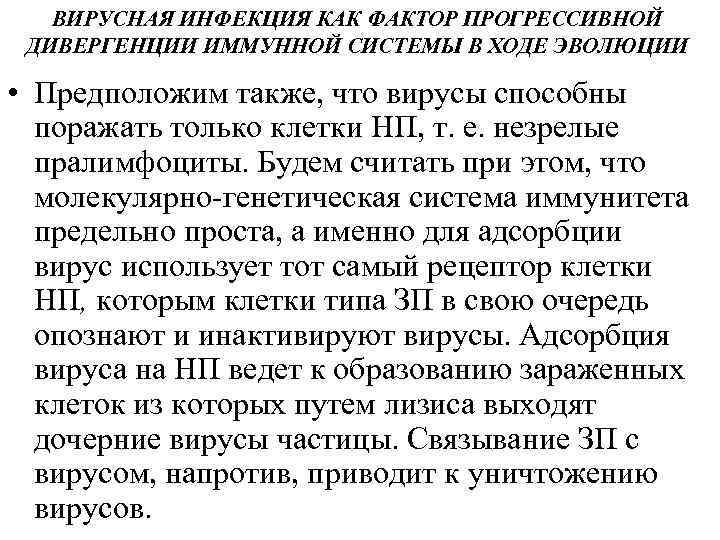 ВИРУСНАЯ ИНФЕКЦИЯ КАК ФАКТОР ПРОГРЕССИВНОЙ ДИВЕРГЕНЦИИ ИММУННОЙ СИСТЕМЫ В ХОДЕ ЭВОЛЮЦИИ

• Предположим также, что вирусы способны поражать только клетки НП, т. е. незрелые пралимфоциты. Будем считать при этом, что молекулярно-генетическая система иммунитета предельно проста, а именно для адсорбции вирус использует тот самый рецептор клетки НП, которым клетки типа ЗП в свою очередь опознают и инактивируют вирусы. Адсорбция вируса на НП ведет к образованию зараженных клеток из которых путем лизиса выходят дочерние вирусы частицы. Связывание ЗП с вирусом, напротив, приводит к уничтожению вирусов.